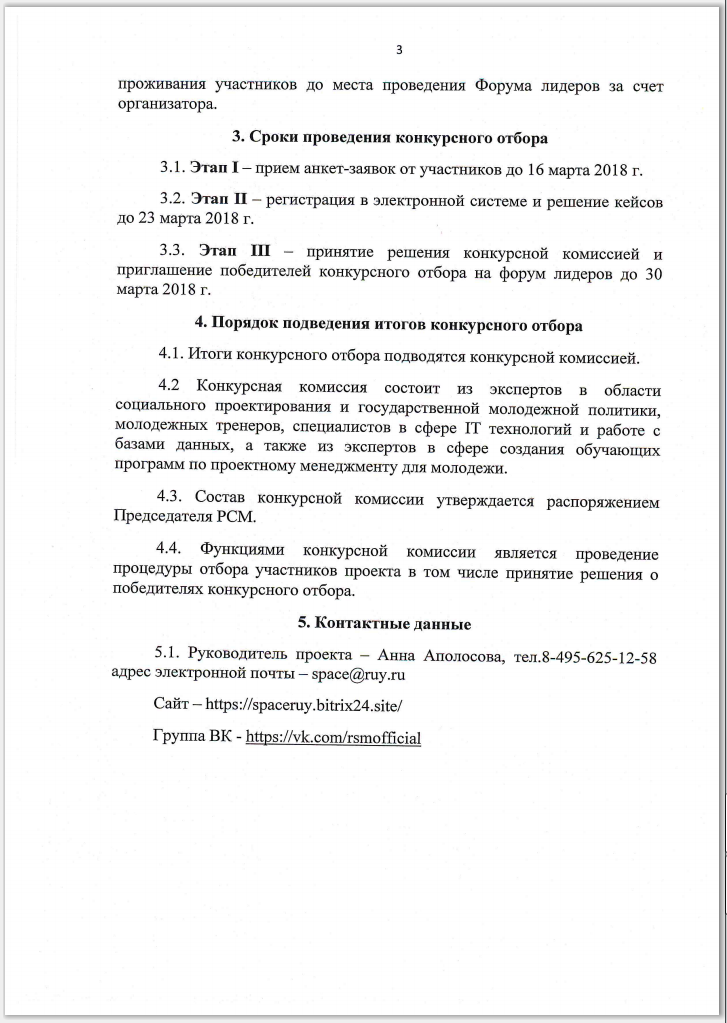 3

проживания участников до места проведения Форума лидеров за счет организатора.

3. Сроки проведения конкурсного отбора

3.1. Этап I – прием анкет-заявок от участников до 16 марта 2018 г.

3.2. Этап II – регистрация в электронной системе и решение кейсов до 23 марта 2018 г.

3.3. Этап III – принятие решения конкурсной комиссией и приглашение победителей конкурсного отбора на форум лидеров до 30 марта 2018 г.

4. Порядок подведения итогов конкурсного отбора

4.1. Итоги конкурсного отбора подводятся конкурсной комиссией.

4.2 Конкурсная комиссия состоит из экспертов в области социального проектирования и государственной молодежной политики, молодежных тренеров, специалистов в сфере IT технологий и работе с базами данных, а также из экспертов в сфере создания обучающих программ по проектному менеджменту для молодежи.

4.3. Состав конкурсной комиссии утверждается распоряжением Председателя РСМ.

4.4. Функциями конкурсной комиссии является проведение процедуры отбора участников проекта в том числе принятие решения о победителях конкурсного отбора.

5. Контактные данные

5.1. Руководитель проекта – Анна Аполосова, тел.8-495-625-12-58 адрес электронной почты – space@ruy.ru

Сайт – https://spaceruy.bitrix24.site/

Группа ВК - https://vk.com/rsmofficial